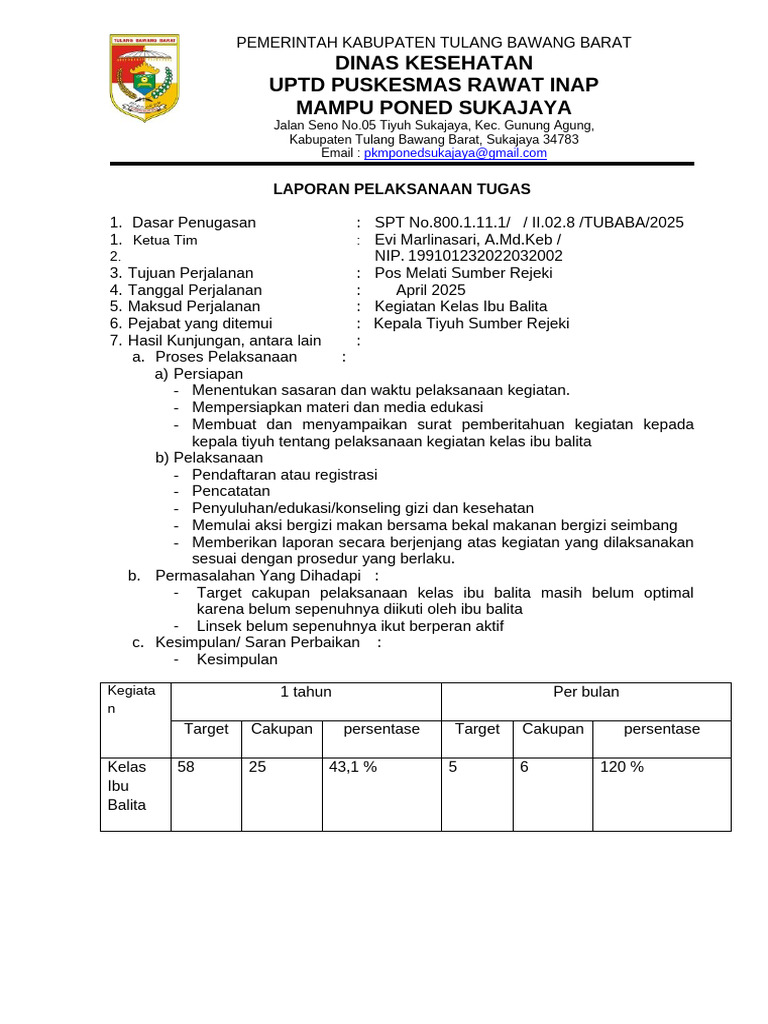 TULANG BAWANG BARAT

PEMERINTAH KABUPATEN TULANG BAWANG BARAT
DINAS KESEHATAN
UPTD PUSKESMAS RAWAT INAP
MAMPU PONED SUKAJAYA
Jalan Seno No.05 Tiyuh Sukajaya, Kec. Gunung Agung, Kabupaten Tulang Bawang Barat, Sukajaya 34783
Email : pkmponedsukajaya@gmail.com

LAPORAN PELAKSANAAN TUGAS

1. Dasar Penugasan : SPT No.800.1.11.1/ / II.02.8 /TUBABA/2025
1. Ketua Tim : Evi Marlinasari, A.Md.Keb /
2. NIP. 199101232022032002
3. Tujuan Perjalanan : Pos Melati Sumber Rejeki
4. Tanggal Perjalanan : April 2025
5. Maksud Perjalanan : Kegiatan Kelas Ibu Balita
6. Pejabat yang ditemui : Kepala Tiyuh Sumber Rejeki
7. Hasil Kunjungan, antara lain :
a. Proses Pelaksanaan :
a) Persiapan
- Menentukan sasaran dan waktu pelaksanaan kegiatan.
- Mempersiapkan materi dan media edukasi
- Membuat dan menyampaikan surat pemberitahuan kegiatan kepada kepala tiyuh tentang pelaksanaan kegiatan kelas ibu balita
b) Pelaksanaan
- Pendaftaran atau registrasi
- Pencatatan
- Penyuluhan/edukasi/konseling gizi dan kesehatan
- Memulai aksi bergizi makan bersama bekal makanan bergizi seimbang
- Memberikan laporan secara berjenjang atas kegiatan yang dilaksanakan sesuai dengan prosedur yang berlaku.
b. Permasalahan Yang Dihadapi :
- Target cakupan pelaksanaan kelas ibu balita masih belum optimal karena belum sepenuhnya diikuti oleh ibu balita
- Linsek belum sepenuhnya ikut berperan aktif
c. Kesimpulan/ Saran Perbaikan :
- Kesimpulan

| Kegiatan | 1 tahun | | | Per bulan | | |
|---|---|---|---|---|---|---|
| | Target | Cakupan | persentase | Target | Cakupan | persentase |
| Kelas Ibu Balita | 58 | 25 | 43,1 % | 5 | 6 | 120 % |